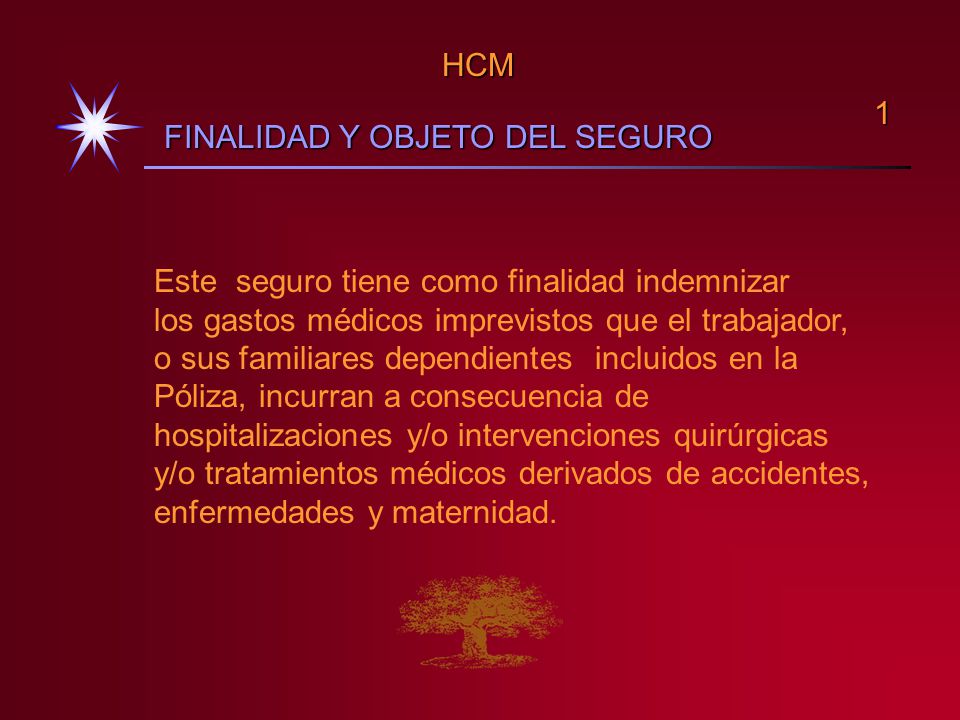 HCM

1

FINALIDAD Y OBJETO DEL SEGURO

Este seguro tiene como finalidad indemnizar los gastos médicos imprevistos que el trabajador, o sus familiares dependientes incluidos en la Póliza, incurran a consecuencia de hospitalizaciones y/o intervenciones quirúrgicas y/o tratamientos médicos derivados de accidentes, enfermedades y maternidad.